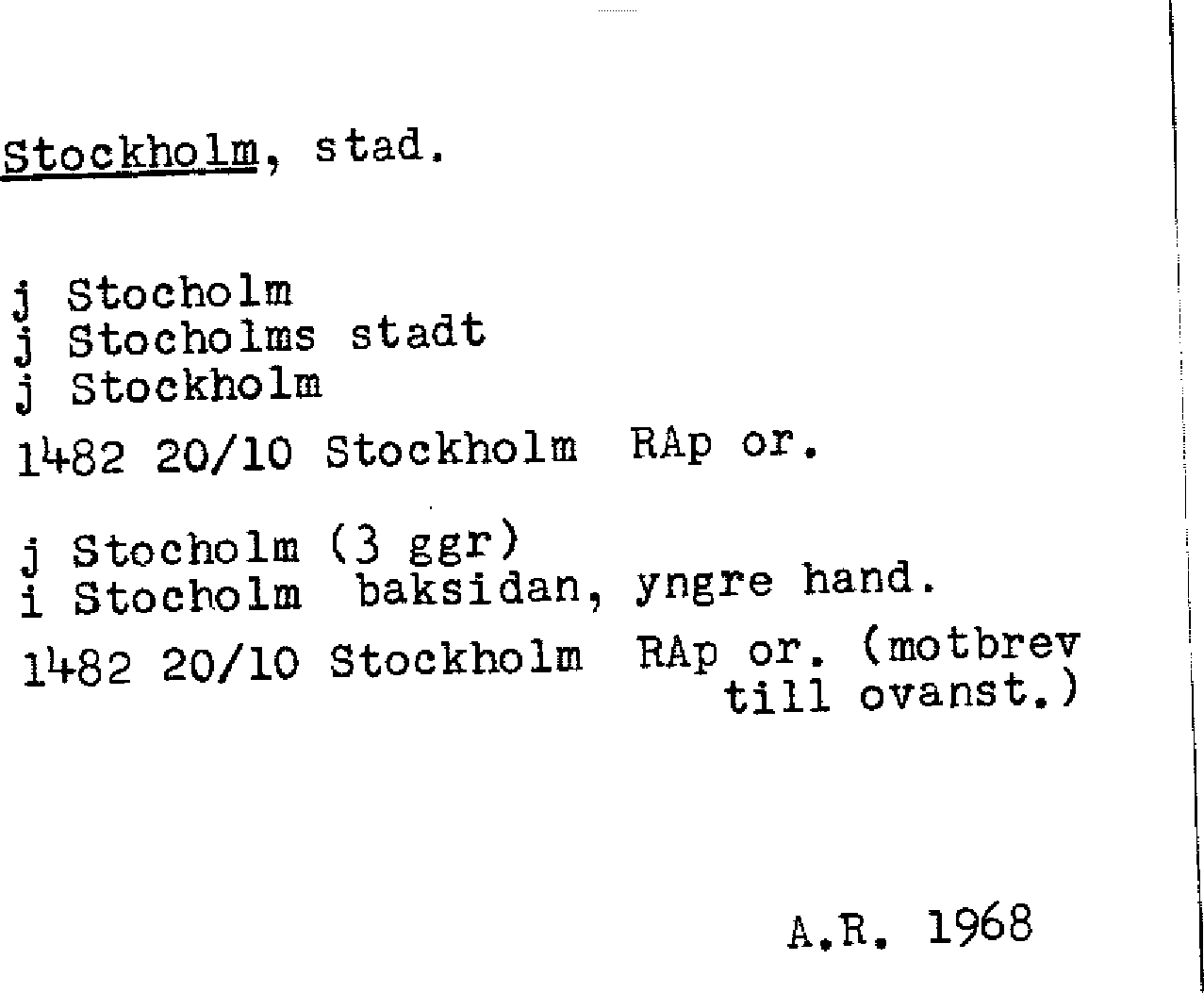 Stockholm, stad.

j Stocholm
j Stocholms stadt
j Stockholm

1482 20/10 Stockholm RAp or.

j Stocholm (3 ggr)
i Stocholm baksidan, yngre hand.

1482 20/10 Stockholm RAp or. (motbrev till ovanst.)

A.R. 1968